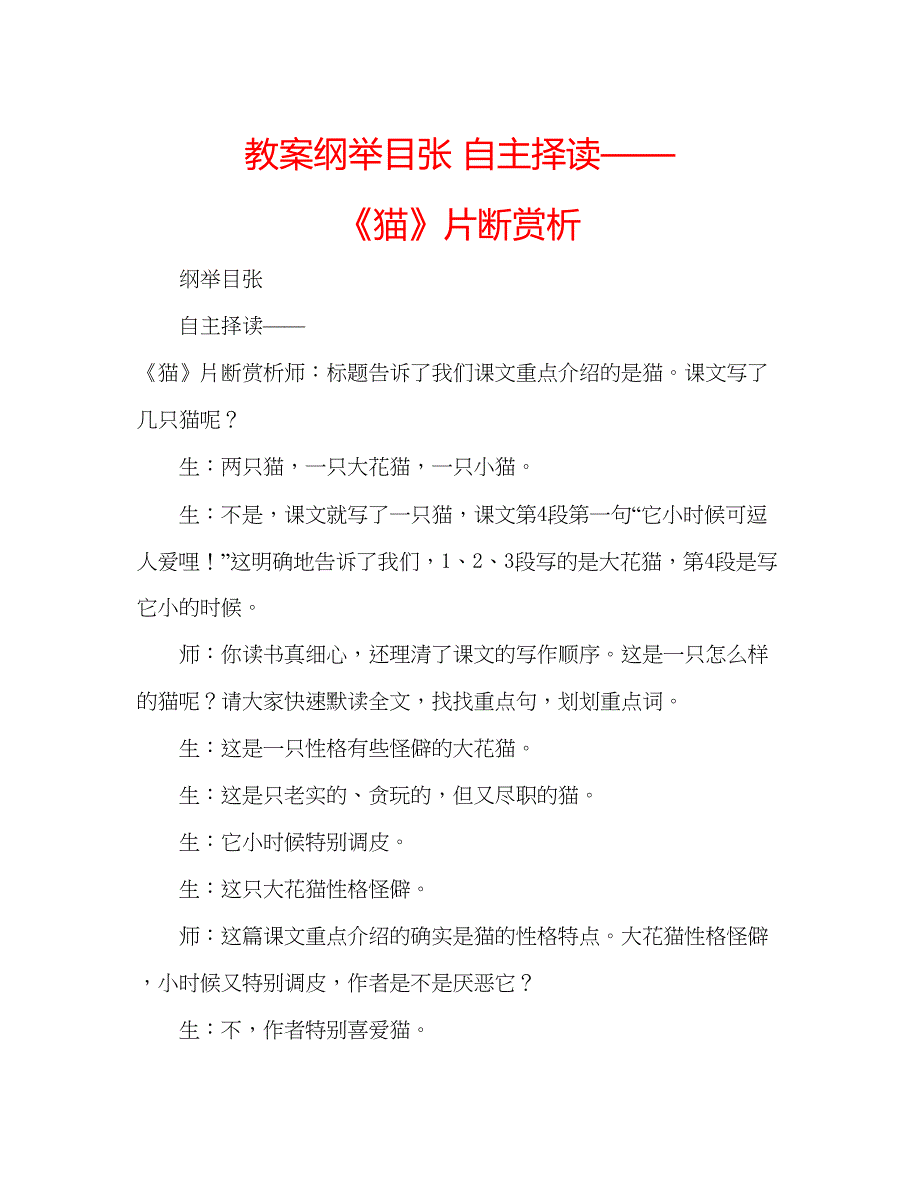 教案纲举目张 自主择读——《猫》片断赏析

纲举目张

自主择读——

《猫》片断赏析师：标题告诉了我们课文重点介绍的是猫。课文写了几只猫呢？

生：两只猫，一只大花猫，一只小猫。

生：不是，课文就写了一只猫，课文第4段第一句“它小时候可逗人爱哩！”这明确地告诉了我们，1、2、3段写的是大花猫，第4段是写它小的时候。

师：你读书真细心，还理清了课文的写作顺序。这是一只怎么样的猫呢？请大家快速默读全文，找找重点句，划划重点词。

生：这是一只性格有些怪僻的大花猫。

生：这是只老实的、贪玩的，但又尽职的猫。

生：它小时候特别调皮。

生：这只大花猫性格怪僻。

师：这篇课文重点介绍的确实是猫的性格特点。大花猫性格怪僻，小时候又特别调皮，作者是不是厌恶它？

生：不，作者特别喜爱猫。